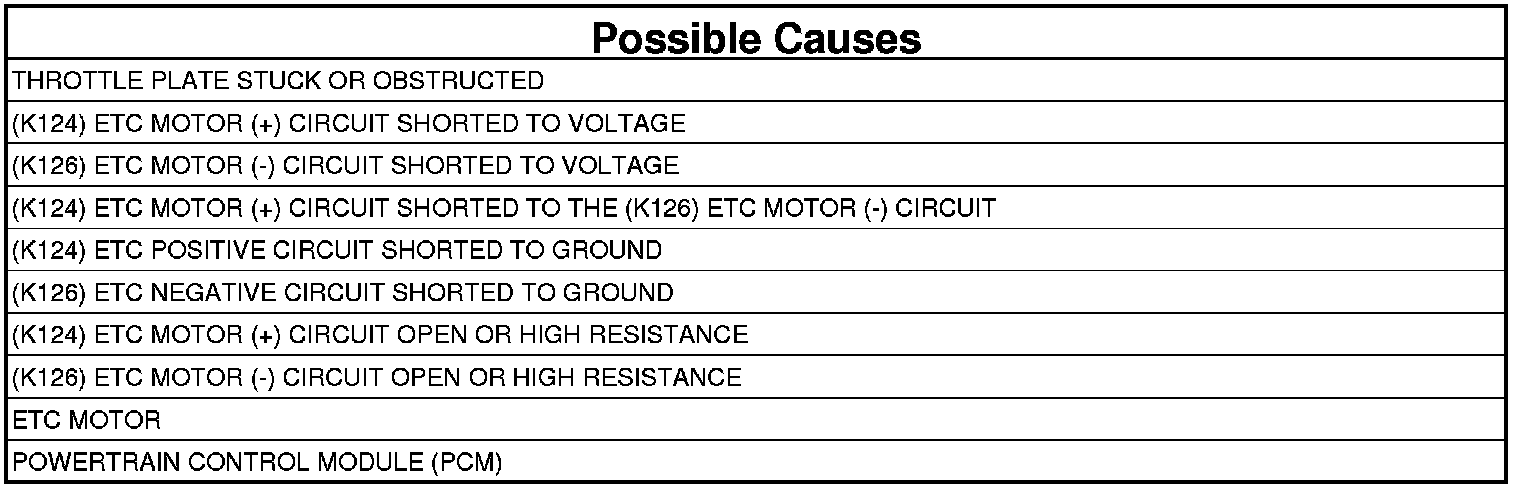 | Possible Causes |
|---|
| THROTTLE PLATE STUCK OR OBSTRUCTED |
| (K124) ETC MOTOR (+) CIRCUIT SHORTED TO VOLTAGE |
| (K126) ETC MOTOR (-) CIRCUIT SHORTED TO VOLTAGE |
| (K124) ETC MOTOR (+) CIRCUIT SHORTED TO THE (K126) ETC MOTOR (-) CIRCUIT |
| (K124) ETC POSITIVE CIRCUIT SHORTED TO GROUND |
| (K126) ETC NEGATIVE CIRCUIT SHORTED TO GROUND |
| (K124) ETC MOTOR (+) CIRCUIT OPEN OR HIGH RESISTANCE |
| (K126) ETC MOTOR (-) CIRCUIT OPEN OR HIGH RESISTANCE |
| ETC MOTOR |
| POWERTRAIN CONTROL MODULE (PCM) |